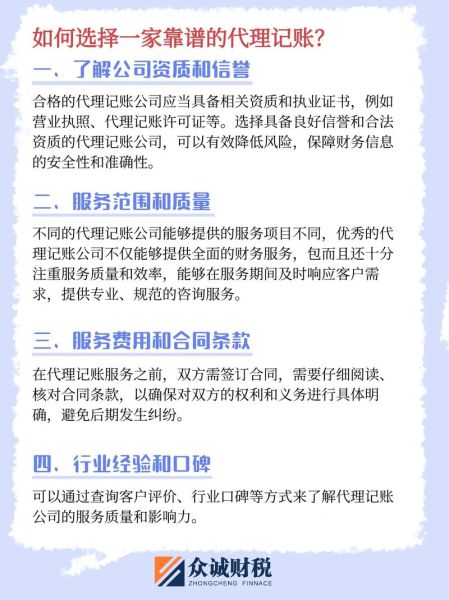 如何选择一家靠谱的代理记账?

一、了解公司资质和信誉

合格的代理记账公司应当具备相关资质和执业证书，例如营业执照、代理记账许可证等。选择具备良好信誉和合法资质的代理记账公司，可以有效降低风险，保障财务信息的安全性和准确性。

二、服务范围和质量

不同的代理记账公司能够提供的服务项目不同，优秀的代理记账公司不仅能够提供全面的财务服务，包而且还十分注重服务质量和效率，能够在服务期间及时响应客户需求，提供专业、规范的咨询服务。

三、服务费用和合同条款

在代理记账服务之前，双方需签订合同，需要仔细阅读、核对合同条款，以确保对双方的权利和义务进行具体明确，避免后期发生纠纷。

四、行业经验和口碑

可以通过查询客户评价、行业口碑等方式来了解代理记账公司的服务质量和影响力。

众诚财税
ZHONGCHENG FINNACE